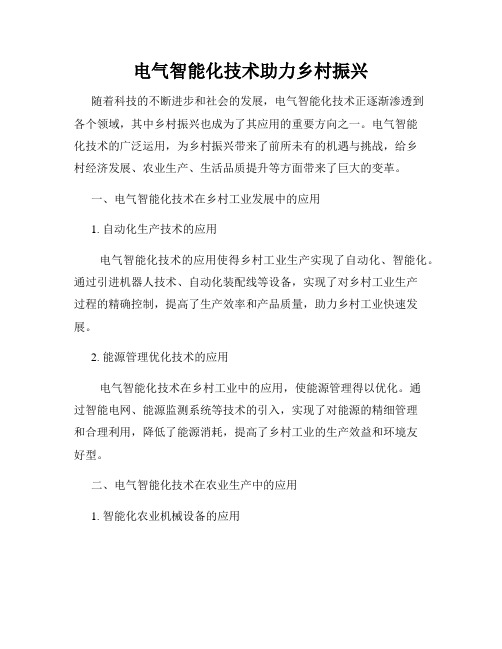 电气智能化技术助力乡村振兴

随着科技的不断进步和社会的发展，电气智能化技术正逐渐渗透到各个领域，其中乡村振兴也成为了其应用的重要方向之一。电气智能化技术的广泛运用，为乡村振兴带来了前所未有的机遇与挑战，给乡村经济发展、农业生产、生活品质提升等方面带来了巨大的变革。

一、电气智能化技术在乡村工业发展中的应用

1. 自动化生产技术的应用

电气智能化技术的应用使得乡村工业生产实现了自动化、智能化。通过引进机器人技术、自动化装配线等设备，实现了对乡村工业生产过程的精确控制，提高了生产效率和产品质量，助力乡村工业快速发展。

2. 能源管理优化技术的应用

电气智能化技术在乡村工业中的应用，使能源管理得以优化。通过智能电网、能源监测系统等技术的引入，实现了对能源的精细管理和合理利用，降低了能源消耗，提高了乡村工业的生产效益和环境友好型。

二、电气智能化技术在农业生产中的应用

1. 智能化农业机械设备的应用